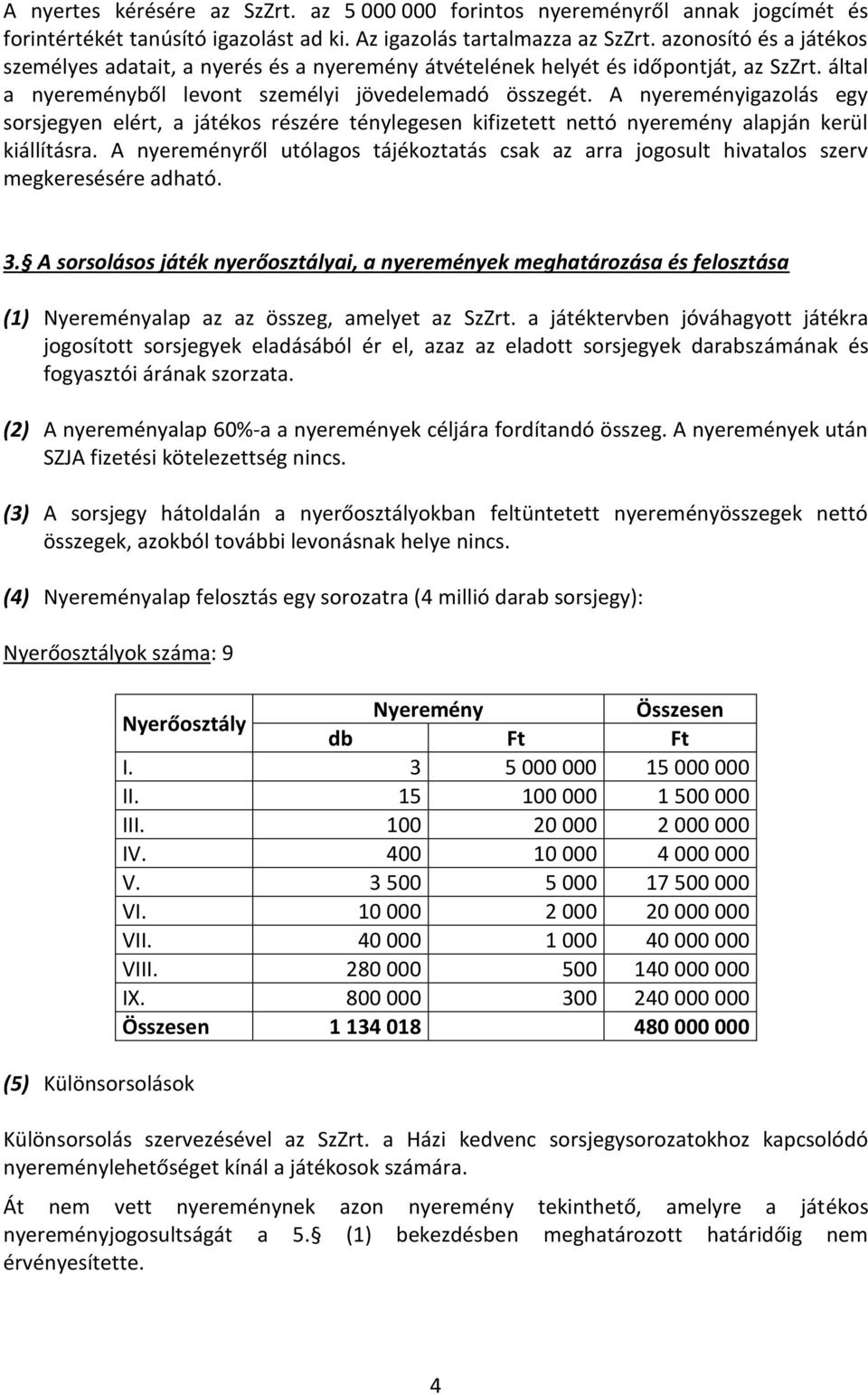 A nyertes kérésére az SzZrt. az 5 000 000 forintos nyereményről annak jogcímét és forintértékét tanúsító igazolást ad ki. Az igazolás tartalmazza az SzZrt. azonosító és a játékos személyes adatait, a nyerés és a nyeremény átvételének helyét és időpontját, az SzZrt. által a nyereményből levont személyi jövedelemadó összegét. A nyereményigazolás egy sorsjegyen elért, a játékos részére ténylegesen kifizetett nettó nyeremény alapján kerül kiállításra. A nyereményről utólagos tájékoztatás csak az arra jogosult hivatalos szerv megkeresésére adható.

3.§ A sorsolásos játék nyerőosztályai, a nyeremények meghatározása és felosztása

(1) Nyereményalap az az összeg, amelyet az SzZrt. a játéktervben jóváhagyott játékra jogosított sorsjegyek eladásából ér el, azaz az eladott sorsjegyek darabszámának és fogyasztói árának szorzata.

(2) A nyereményalap 60%-a a nyeremények céljára fordítandó összeg. A nyeremények után SZJA fizetési kötelezettség nincs.

(3) A sorsjegy hátoldalán a nyerőosztályokban feltüntetett nyereményösszegek nettó összegek, azokból további levonásnak helye nincs.

(4) Nyereményalap felosztás egy sorozatra (4 millió darab sorsjegy):

Nyerőosztályok száma: 9

| Nyerőosztály | Nyeremény db | Nyeremény Ft | Összesen Ft |
|---|---|---|---|
| I. | 3 | 5 000 000 | 15 000 000 |
| II. | 15 | 100 000 | 1 500 000 |
| III. | 100 | 20 000 | 2 000 000 |
| IV. | 400 | 10 000 | 4 000 000 |
| V. | 3 500 | 5 000 | 17 500 000 |
| VI. | 10 000 | 2 000 | 20 000 000 |
| VII. | 40 000 | 1 000 | 40 000 000 |
| VIII. | 280 000 | 500 | 140 000 000 |
| IX. | 800 000 | 300 | 240 000 000 |
| Összesen | 1 134 018 | | 480 000 000 |

(5) Különsorsolások

Különsorsolás szervezésével az SzZrt. a Házi kedvenc sorsjegysorozatokhoz kapcsolódó nyereménylehetőséget kínál a játékosok számára.

Át nem vett nyereménynek azon nyeremény tekinthető, amelyre a játékos nyereményjogosultságát a 5.§ (1) bekezdésben meghatározott határidőig nem érvényesítette.

4